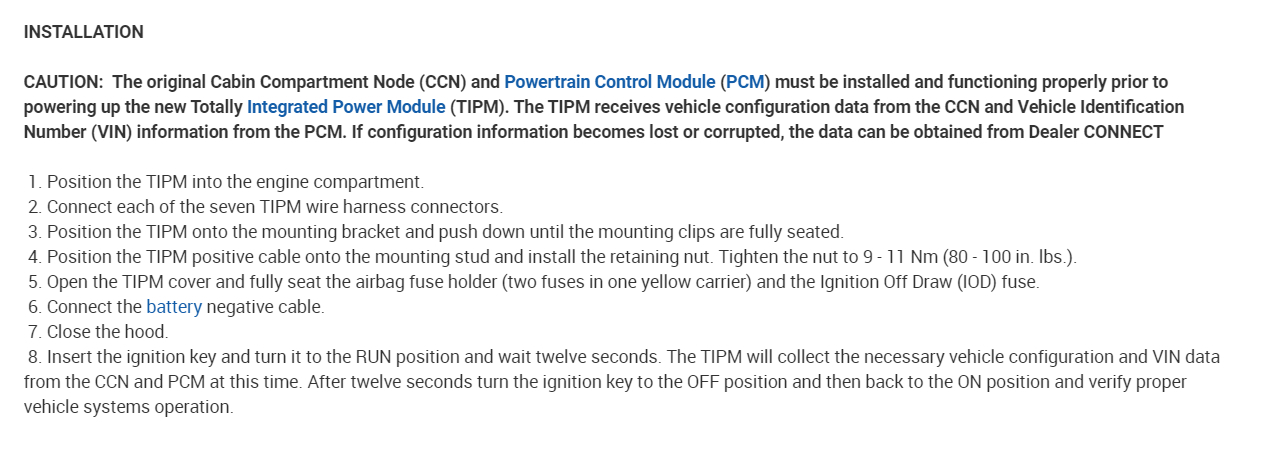 INSTALLATION

CAUTION: The original Cabin Compartment Node (CCN) and Powertrain Control Module (PCM) must be installed and functioning properly prior to powering up the new Totally Integrated Power Module (TIPM). The TIPM receives vehicle configuration data from the CCN and Vehicle Identification Number (VIN) information from the PCM. If configuration information becomes lost or corrupted, the data can be obtained from Dealer CONNECT

1. Position the TIPM into the engine compartment.
2. Connect each of the seven TIPM wire harness connectors.
3. Position the TIPM onto the mounting bracket and push down until the mounting clips are fully seated.
4. Position the TIPM positive cable onto the mounting stud and install the retaining nut. Tighten the nut to 9 - 11 Nm (80 - 100 in. lbs.).
5. Open the TIPM cover and fully seat the airbag fuse holder (two fuses in one yellow carrier) and the Ignition Off Draw (IOD) fuse.
6. Connect the battery negative cable.
7. Close the hood.
8. Insert the ignition key and turn it to the RUN position and wait twelve seconds. The TIPM will collect the necessary vehicle configuration and VIN data from the CCN and PCM at this time. After twelve seconds turn the ignition key to the OFF position and then back to the ON position and verify proper vehicle systems operation.